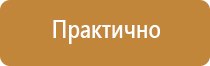 Практично